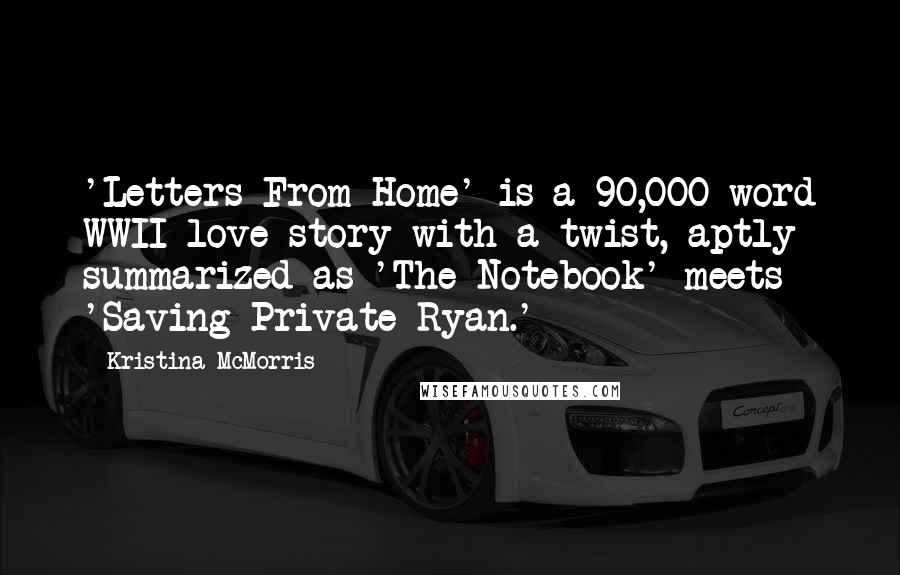 'Letters From Home' is a 90,000 word WWII love story with a twist, aptly summarized as 'The Notebook' meets 'Saving Private Ryan.'

Kristina McMorris

WISEFAMOUSQUOTES.COM

Concept